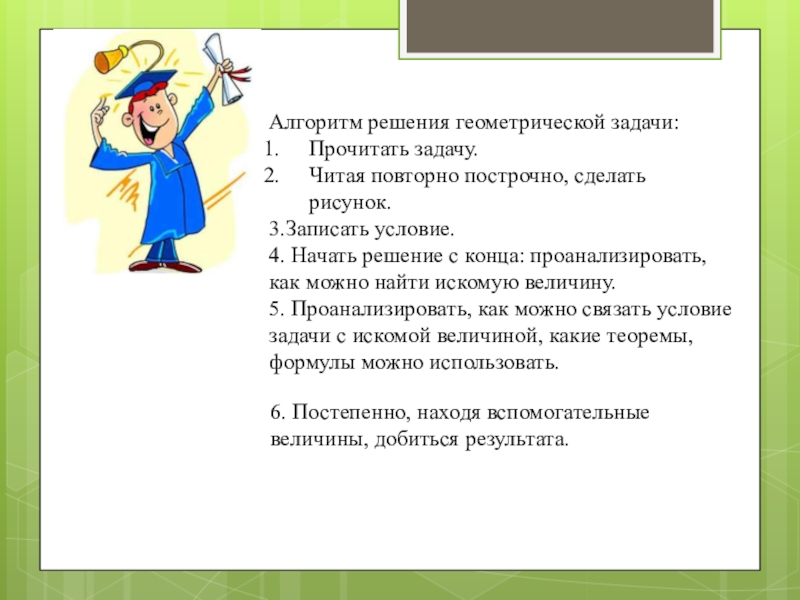 Алгоритм решения геометрической задачи:
1. Прочитать задачу.
2. Читая повторно построчно, сделать рисунок.
3.Записать условие.
4. Начать решение с конца: проанализировать, как можно найти искомую величину.
5. Проанализировать, как можно связать условие задачи с искомой величиной, какие теоремы, формулы можно использовать.

6. Постепенно, находя вспомогательные величины, добиться результата.